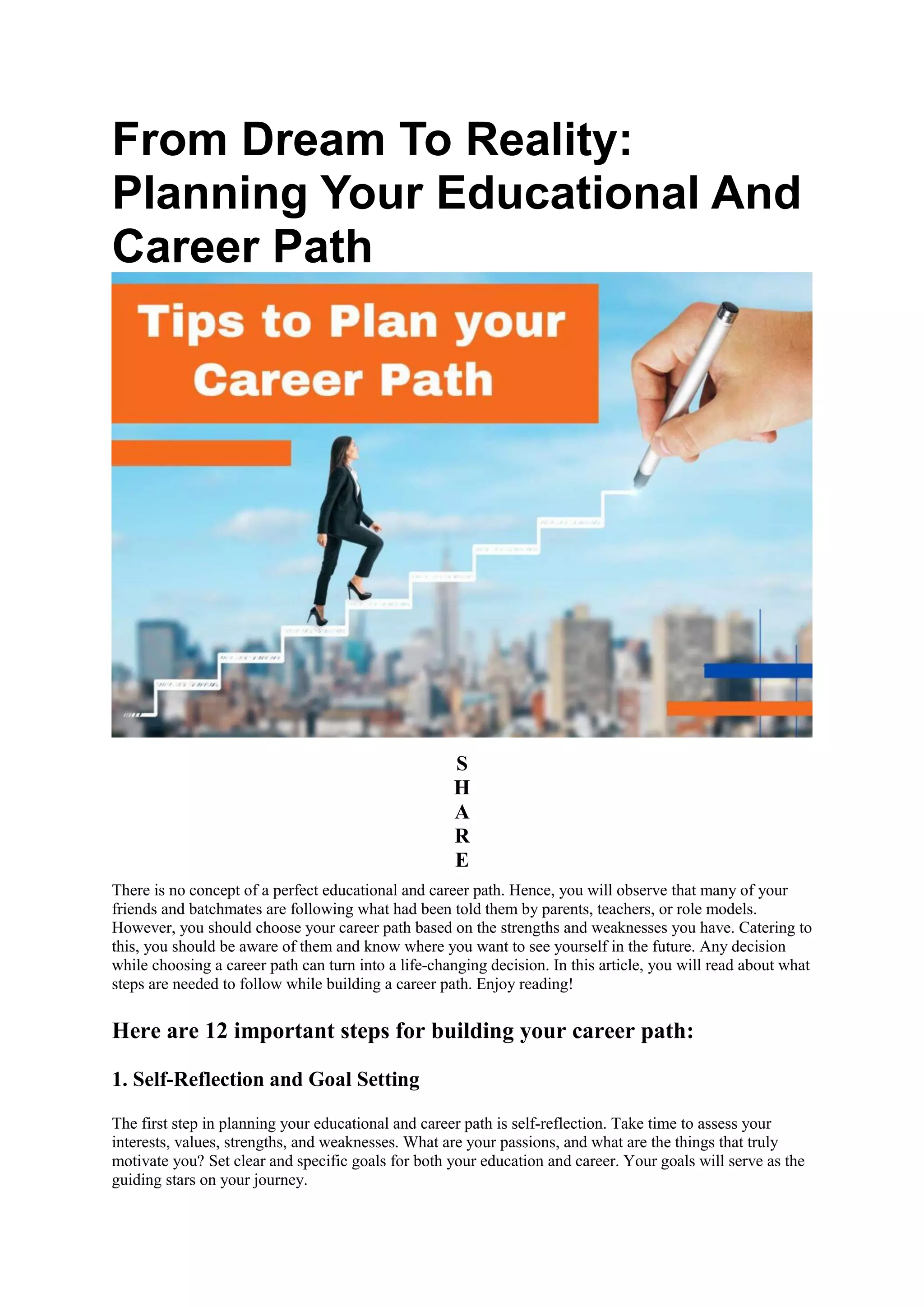 From Dream To Reality: Planning Your Educational And Career Path

Tips to Plan your Career Path

S
H
A
R
E

There is no concept of a perfect educational and career path. Hence, you will observe that many of your friends and batchmates are following what had been told them by parents, teachers, or role models. However, you should choose your career path based on the strengths and weaknesses you have. Catering to this, you should be aware of them and know where you want to see yourself in the future. Any decision while choosing a career path can turn into a life-changing decision. In this article, you will read about what steps are needed to follow while building a career path. Enjoy reading!

Here are 12 important steps for building your career path:

1. Self-Reflection and Goal Setting

The first step in planning your educational and career path is self-reflection. Take time to assess your interests, values, strengths, and weaknesses. What are your passions, and what are the things that truly motivate you? Set clear and specific goals for both your education and career. Your goals will serve as the guiding stars on your journey.